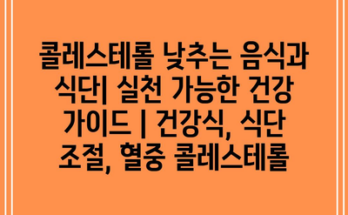 콜레스테롤 낮추는 음식과 식단| 실천 가능한 건강 가이드 | 건강식, 식단 조절, 혈중 콜레스테롤